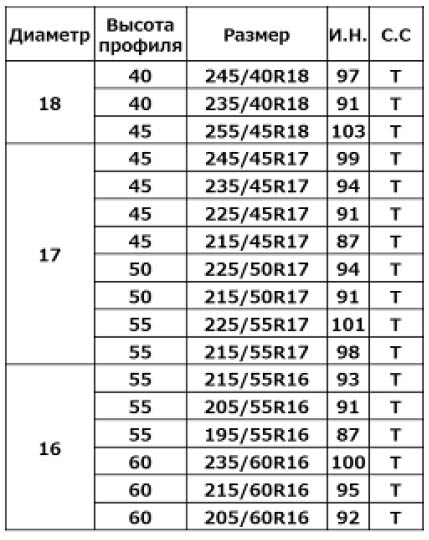 | Диаметр | Высота профиля | Размер | И.Н. | С.С |
|---|---|---|---|---|
| 18 | 40 | 245/40R18 | 97 | T |
| | 40 | 235/40R18 | 91 | T |
| | 45 | 255/45R18 | 103 | T |
| 17 | 45 | 245/45R17 | 99 | T |
| | 45 | 235/45R17 | 94 | T |
| | 45 | 225/45R17 | 91 | T |
| | 45 | 215/45R17 | 87 | T |
| | 50 | 225/50R17 | 94 | T |
| | 50 | 215/50R17 | 91 | T |
| | 55 | 225/55R17 | 101 | T |
| | 55 | 215/55R17 | 98 | T |
| 16 | 55 | 215/55R16 | 93 | T |
| | 55 | 205/55R16 | 91 | T |
| | 55 | 195/55R16 | 87 | T |
| | 60 | 235/60R16 | 100 | T |
| | 60 | 215/60R16 | 95 | T |
| | 60 | 205/60R16 | 92 | T |